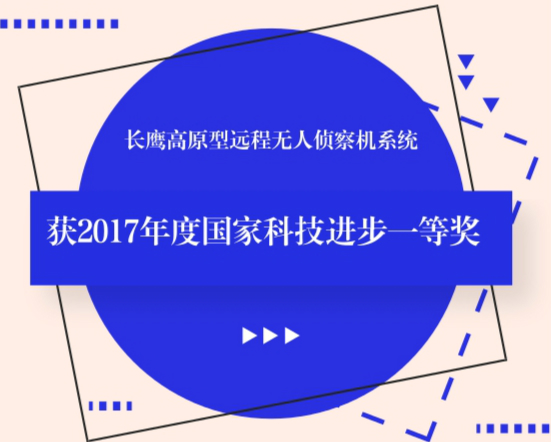 长鹰高原型远程无人侦察机系统

获2017年度国家科技进步一等奖